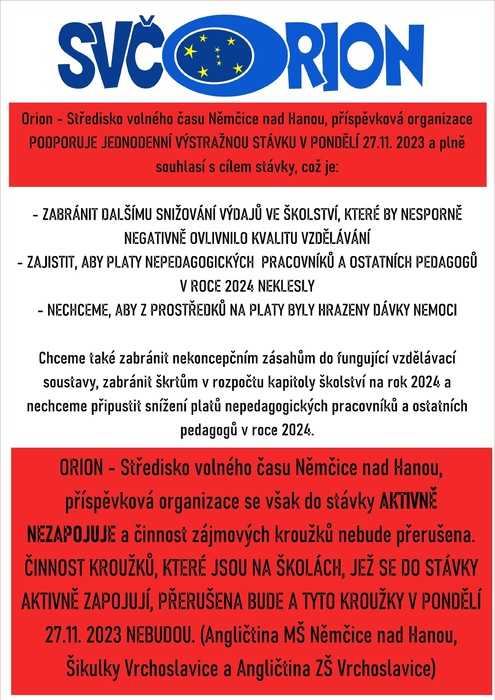 SVČ ORION

Orion - Středisko volného času Němčice nad Hanou, příspěvková organizace PODPORUJE JEDNODENNÍ VÝSTRAŽNOU STÁVKU V PONDĚLÍ 27.11. 2023 a plně souhlasí s cílem stávky, což je:

- ZABRÁNIT DALŠÍMU SNIŽOVÁNÍ VÝDAJŮ VE ŠKOLSTVÍ, KTERÉ BY NESPORNĚ NEGATIVNĚ OVLIVNILO KVALITU VZDĚLÁVÁNÍ
- ZAJISTIT, ABY PLATY NEPEDAGOGICKÝCH PRACOVNÍKŮ A OSTATNÍCH PEDAGOGŮ V ROCE 2024 NEKLESLY
- NECHCEME, ABY Z PROSTŘEDKŮ NA PLATY BYLY HRAZENY DÁVKY NEMOCI

Chceme také zabránit nekoncepčním zásahům do fungující vzdělávací soustavy, zabránit škrtům v rozpočtu kapitoly školství na rok 2024 a nechceme připustit snížení platů nepedagogických pracovníků a ostatních pedagogů v roce 2024.

ORION - Středisko volného času Němčice nad Hanou, příspěvková organizace se však do stávky AKTIVNĚ NEZAPOJUJE a činnost zájmových kroužků nebude přerušena. ČINNOST KROUŽKŮ, KTERÉ JSOU NA ŠKOLÁCH, JEŽ SE DO STÁVKY AKTIVNĚ ZAPOJUJÍ, PŘERUŠENA BUDE A TYTO KROUŽKY V PONDĚLÍ 27.11. 2023 NEBUDOU. (Angličtina MŠ Němčice nad Hanou, Šikulky Vrchoslavice a Angličtina ZŠ Vrchoslavice)